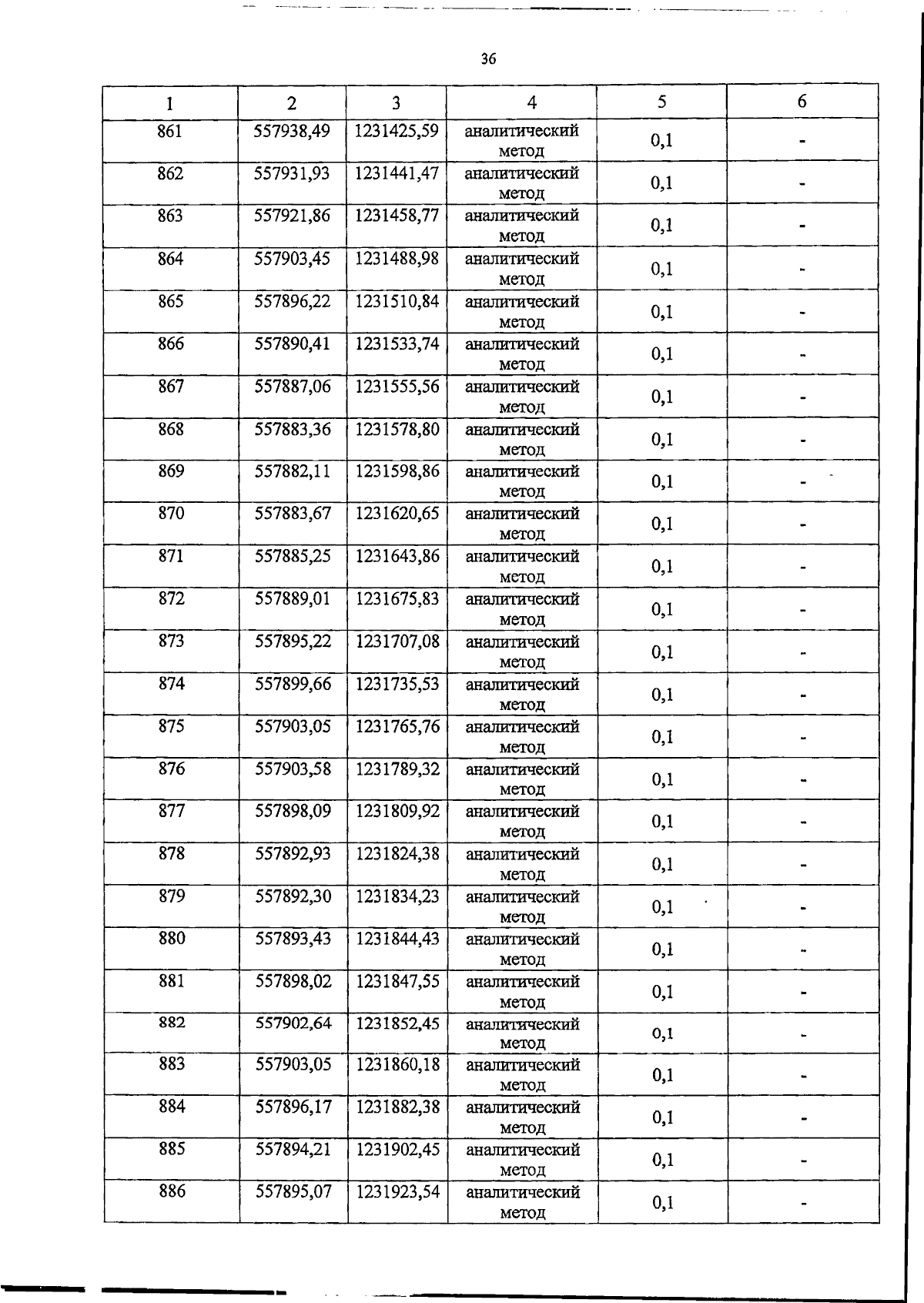 36

| 1 | 2 | 3 | 4 | 5 | 6 |
|---|---|---|---|---|---|
| 861 | 557938,49 | 1231425,59 | аналитический метод | 0,1 | - |
| 862 | 557931,93 | 1231441,47 | аналитический метод | 0,1 | - |
| 863 | 557921,86 | 1231458,77 | аналитический метод | 0,1 | - |
| 864 | 557903,45 | 1231488,98 | аналитический метод | 0,1 | - |
| 865 | 557896,22 | 1231510,84 | аналитический метод | 0,1 | - |
| 866 | 557890,41 | 1231533,74 | аналитический метод | 0,1 | - |
| 867 | 557887,06 | 1231555,56 | аналитический метод | 0,1 | - |
| 868 | 557883,36 | 1231578,80 | аналитический метод | 0,1 | - |
| 869 | 557882,11 | 1231598,86 | аналитический метод | 0,1 | - |
| 870 | 557883,67 | 1231620,65 | аналитический метод | 0,1 | - |
| 871 | 557885,25 | 1231643,86 | аналитический метод | 0,1 | - |
| 872 | 557889,01 | 1231675,83 | аналитический метод | 0,1 | - |
| 873 | 557895,22 | 1231707,08 | аналитический метод | 0,1 | - |
| 874 | 557899,66 | 1231735,53 | аналитический метод | 0,1 | - |
| 875 | 557903,05 | 1231765,76 | аналитический метод | 0,1 | - |
| 876 | 557903,58 | 1231789,32 | аналитический метод | 0,1 | - |
| 877 | 557898,09 | 1231809,92 | аналитический метод | 0,1 | - |
| 878 | 557892,93 | 1231824,38 | аналитический метод | 0,1 | - |
| 879 | 557892,30 | 1231834,23 | аналитический метод | 0,1 | - |
| 880 | 557893,43 | 1231844,43 | аналитический метод | 0,1 | - |
| 881 | 557898,02 | 1231847,55 | аналитический метод | 0,1 | - |
| 882 | 557902,64 | 1231852,45 | аналитический метод | 0,1 | - |
| 883 | 557903,05 | 1231860,18 | аналитический метод | 0,1 | - |
| 884 | 557896,17 | 1231882,38 | аналитический метод | 0,1 | - |
| 885 | 557894,21 | 1231902,45 | аналитический метод | 0,1 | - |
| 886 | 557895,07 | 1231923,54 | аналитический метод | 0,1 | - |